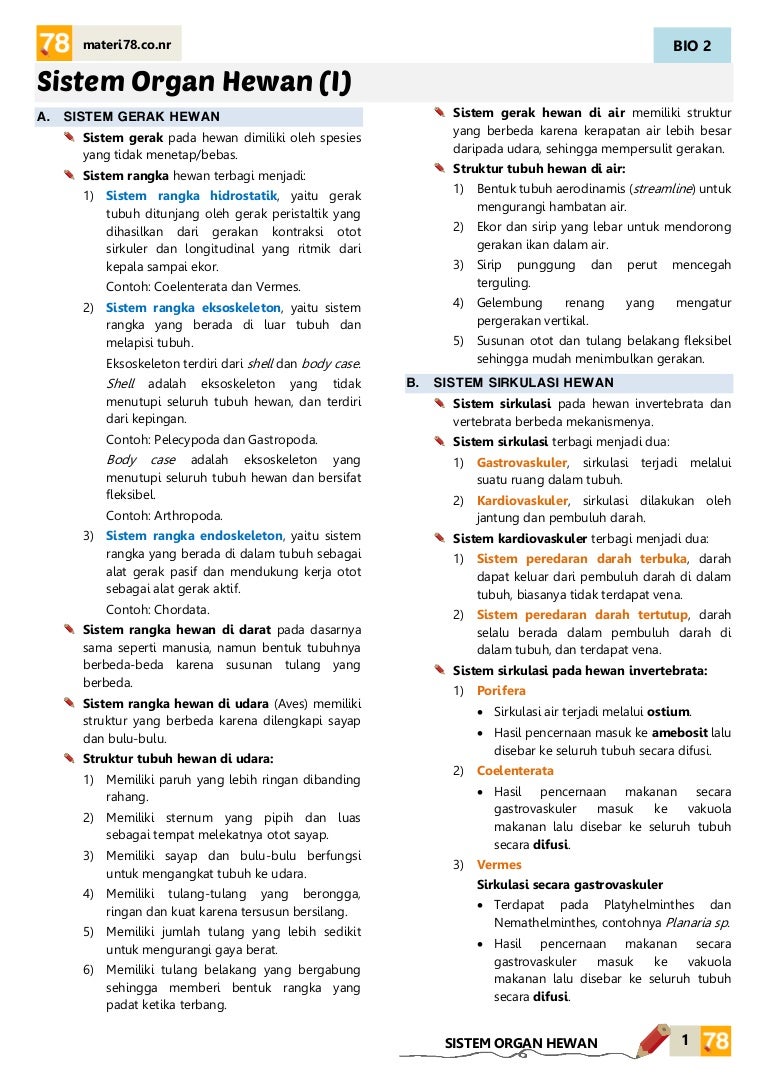 78 materi78.co.nr

BIO 2

Sistem Organ Hewan (I)

A. SISTEM GERAK HEWAN

Sistem gerak pada hewan dimiliki oleh spesies yang tidak menetap/bebas.

Sistem rangka hewan terbagi menjadi:

1) Sistem rangka hidrostatik, yaitu gerak tubuh ditunjang oleh gerak peristaltik yang dihasilkan dari gerakan kontraksi otot sirkuler dan longitudinal yang ritmik dari kepala sampai ekor.

Contoh: Coelenterata dan Vermes.

2) Sistem rangka eksoskeleton, yaitu sistem rangka yang berada di luar tubuh dan melapisi tubuh.

Eksoskeleton terdiri dari shell dan body case.

Shell adalah eksoskeleton yang tidak menutupi seluruh tubuh hewan, dan terdiri dari kepingan.

Contoh: Pelecypoda dan Gastropoda.

Body case adalah eksoskeleton yang menutupi seluruh tubuh hewan dan bersifat fleksibel.

Contoh: Arthropoda.

3) Sistem rangka endoskeleton, yaitu sistem rangka yang berada di dalam tubuh sebagai alat gerak pasif dan mendukung kerja otot sebagai alat gerak aktif.

Contoh: Chordata.

Sistem rangka hewan di darat pada dasarnya sama seperti manusia, namun bentuk tubuhnya berbeda-beda karena susunan tulang yang berbeda.

Sistem rangka hewan di udara (Aves) memiliki struktur yang berbeda karena dilengkapi sayap dan bulu-bulu.

Struktur tubuh hewan di udara:

1) Memiliki paruh yang lebih ringan dibanding rahang.

2) Memiliki sternum yang pipih dan luas sebagai tempat melekatnya otot sayap.

3) Memiliki sayap dan bulu-bulu berfungsi untuk mengangkat tubuh ke udara.

4) Memiliki tulang-tulang yang berongga, ringan dan kuat karena tersusun bersilang.

5) Memiliki jumlah tulang yang lebih sedikit untuk mengurangi gaya berat.

6) Memiliki tulang belakang yang bergabung sehingga memberi bentuk rangka yang padat ketika terbang.

Sistem gerak hewan di air memiliki struktur yang berbeda karena kerapatan air lebih besar daripada udara, sehingga mempersulit gerakan.

Struktur tubuh hewan di air:

1) Bentuk tubuh aerodinamis (streamline) untuk mengurangi hambatan air.

2) Ekor dan sirip yang lebar untuk mendorong gerakan ikan dalam air.

3) Sirip punggung dan perut mencegah terguling.

4) Gelembung renang yang mengatur pergerakan vertikal.

5) Susunan otot dan tulang belakang fleksibel sehingga mudah menimbulkan gerakan.

B. SISTEM SIRKULASI HEWAN

Sistem sirkulasi pada hewan invertebrata dan vertebrata berbeda mekanismenya.

Sistem sirkulasi terbagi menjadi dua:

1) Gastrovaskuler, sirkulasi terjadi melalui suatu ruang dalam tubuh.

2) Kardiovaskuler, sirkulasi dilakukan oleh jantung dan pembuluh darah.

Sistem kardiovaskuler terbagi menjadi dua:

1) Sistem peredaran darah terbuka, darah dapat keluar dari pembuluh darah di dalam tubuh, biasanya tidak terdapat vena.

2) Sistem peredaran darah tertutup, darah selalu berada dalam pembuluh darah di dalam tubuh, dan terdapat vena.

Sistem sirkulasi pada hewan invertebrata:

1) Porifera

• Sirkulasi air terjadi melalui ostium.

• Hasil pencernaan masuk ke amebosit lalu disebar ke seluruh tubuh secara difusi.

2) Coelenterata

• Hasil pencernaan makanan secara gastrovaskuler masuk ke vakuola makanan lalu disebar ke seluruh tubuh secara difusi.

3) Vermes

Sirkulasi secara gastrovaskuler

• Terdapat pada Platyhelminthes dan Nemathelminthes, contohnya Planaria sp.

• Hasil pencernaan makanan secara gastrovaskuler masuk ke vakuola makanan lalu disebar ke seluruh tubuh secara difusi.

SISTEM ORGAN HEWAN

1 78